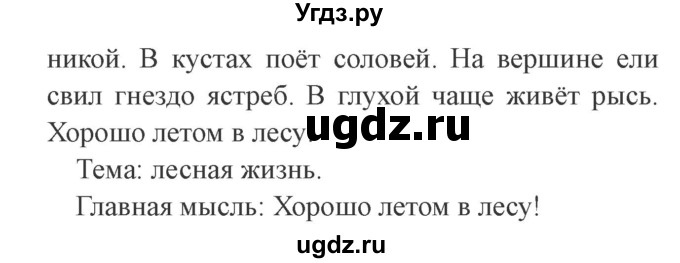 Угдз.ру

никой. В кустах поёт соловей. На вершине ели свил гнездо ястреб. В глухой чаще живёт рысь. Хорошо летом в лесу! ugdz.ru

Тема: лесная жизнь.

Главная мысль: Хорошо летом в лесу!

ugdz.ru